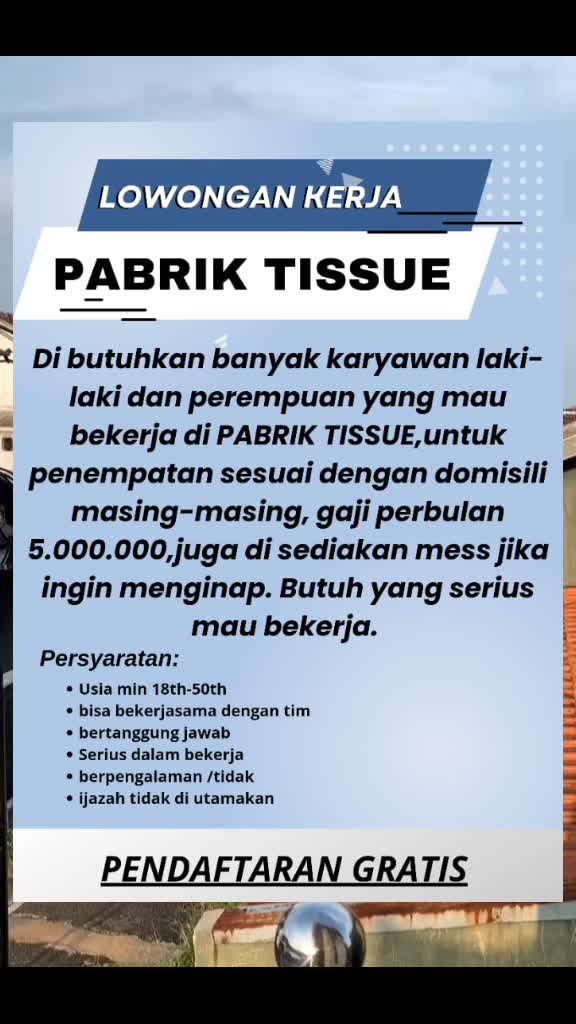 LOWONGAN KERJA

PABRIK TISSUE

Di butuhkan banyak karyawan laki-laki dan perempuan yang mau bekerja di PABRIK TISSUE,untuk penempatan sesuai dengan domisili masing-masing, gaji perbulan 5.000.000,juga di sediakan mess jika ingin menginap. Butuh yang serius mau bekerja.

Persyaratan:
• Usia min 18th-50th
• bisa bekerjasama dengan tim
• bertanggung jawab
• Serius dalam bekerja
• berpengalaman /tidak
• ijazah tidak di utamakan

PENDAFTARAN GRATIS